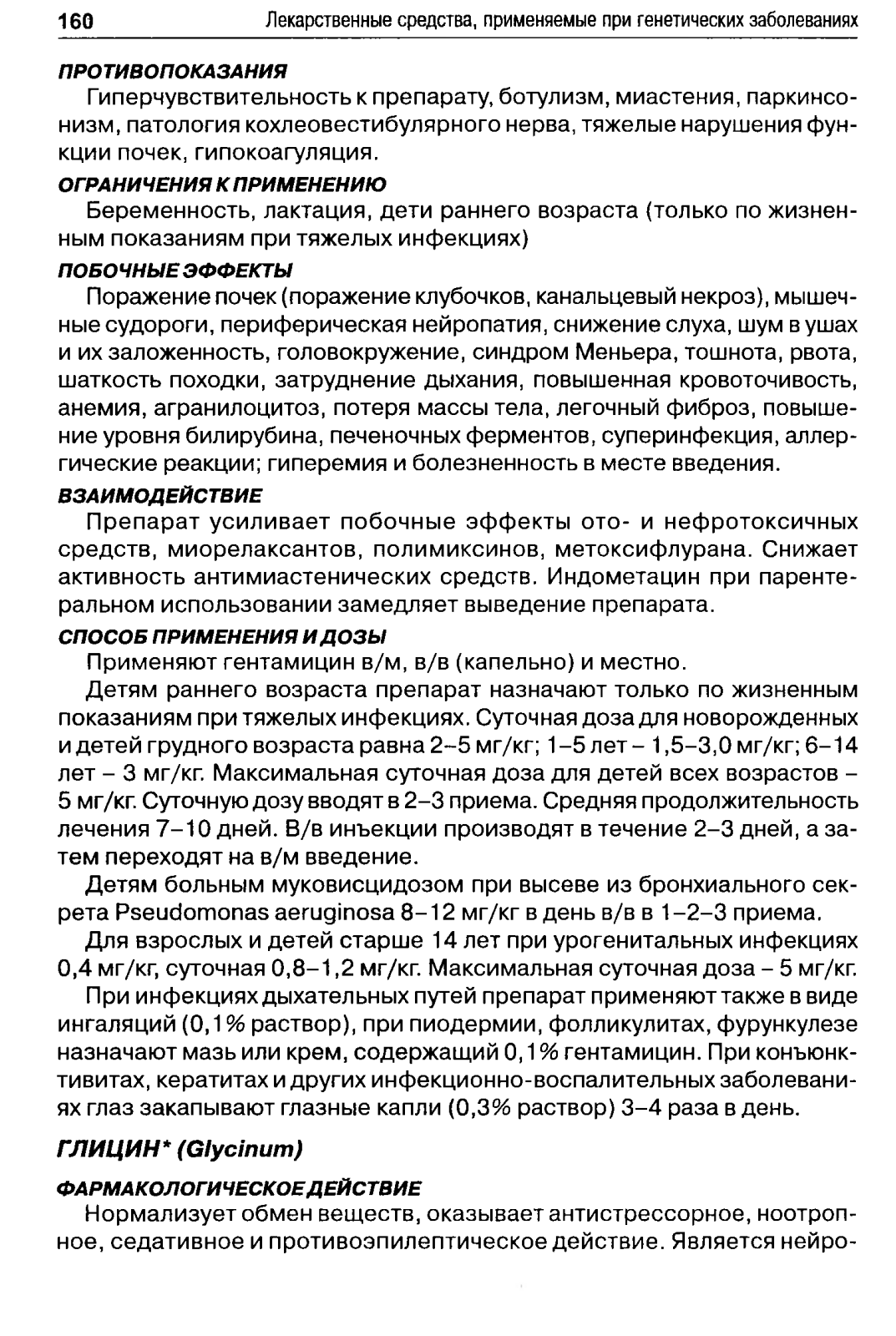 160 Лекарственные средства, применяемые при генетических заболеваниях

ПРОТИВОПОКАЗАНИЯ

Гиперчувствительность к препарату, ботулизм, миастения, паркинсонизм, патология кохлеовестибулярного нерва, тяжелые нарушения функции почек, гипокоагуляция.

ОГРАНИЧЕНИЯ К ПРИМЕНЕНИЮ

Беременность, лактация, дети раннего возраста (только по жизненным показаниям при тяжелых инфекциях)

ПОБОЧНЫЕ ЭФФЕКТЫ

Поражение почек (поражение клубочков, канальцевый некроз), мышечные судороги, периферическая нейропатия, снижение слуха, шум в ушах и их заложенность, головокружение, синдром Меньера, тошнота, рвота, шаткость походки, затруднение дыхания, повышенная кровоточивость, анемия, агранилоцитоз, потеря массы тела, легочный фиброз, повышение уровня билирубина, печеночных ферментов, суперинфекция, аллергические реакции; гиперемия и болезненность в месте введения.

ВЗАИМОДЕЙСТВИЕ

Препарат усиливает побочные эффекты ото- и нефротоксичных средств, миорелаксантов, полимиксинов, метоксифлурана. Снижает активность антимиастенических средств. Индометацин при парентеральном использовании замедляет выведение препарата.

СПОСОБ ПРИМЕНЕНИЯ И ДОЗЫ

Применяют гентамицин в/м, в/в (капельно) и местно.

Детям раннего возраста препарат назначают только по жизненным показаниям при тяжелых инфекциях. Суточная доза для новорожденных и детей грудного возраста равна 2–5 мг/кг; 1–5 лет – 1,5–3,0 мг/кг; 6–14 лет – 3 мг/кг. Максимальная суточная доза для детей всех возрастов – 5 мг/кг. Суточную дозу вводят в 2–3 приема. Средняя продолжительность лечения 7–10 дней. В/в инъекции производят в течение 2–3 дней, а затем переходят на в/м введение.

Детям больным муковисцидозом при высеве из бронхиального секрета Pseudomonas aeruginosa 8–12 мг/кг в день в/в в 1–2–3 приема.

Для взрослых и детей старше 14 лет при урогенитальных инфекциях 0,4 мг/кг, суточная 0,8–1,2 мг/кг. Максимальная суточная доза – 5 мг/кг.

При инфекциях дыхательных путей препарат применяют также в виде ингаляций (0,1% раствор), при пиодермии, фолликулитах, фурункулезе назначают мазь или крем, содержащий 0,1% гентамицин. При конъюнктивитах, кератитах и других инфекционно-воспалительных заболеваниях глаз закапывают глазные капли (0,3% раствор) 3–4 раза в день.

ГЛИЦИН* (Glycinum)

ФАРМАКОЛОГИЧЕСКОЕ ДЕЙСТВИЕ

Нормализует обмен веществ, оказывает антистрессорное, ноотропное, седативное и противоэпилептическое действие. Является нейро-